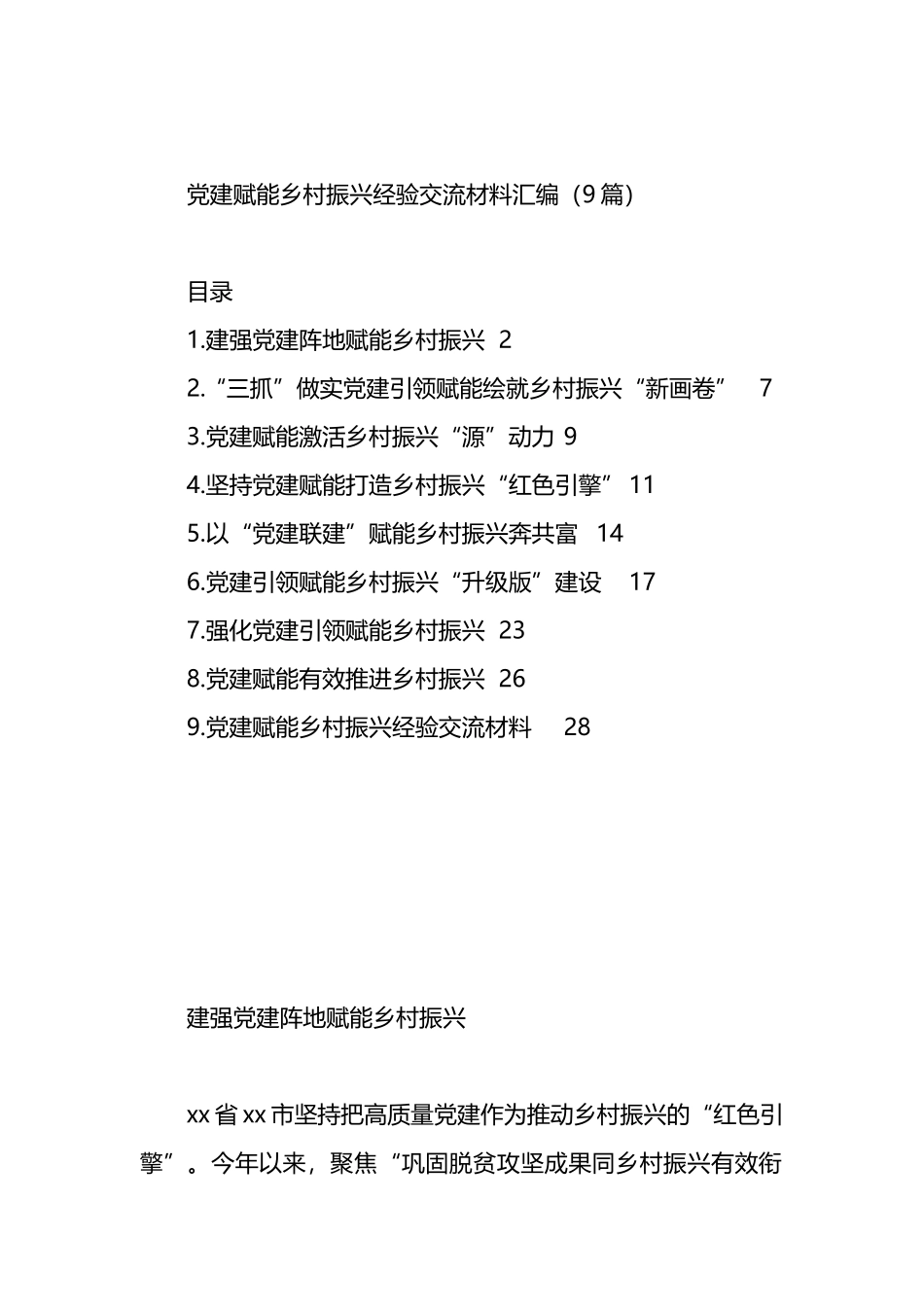 党建赋能乡村振兴经验交流材料汇编（9篇）

目录

1.建强党建阵地赋能乡村振兴 2

2.“三抓”做实党建引领赋能绘就乡村振兴“新画卷” 7

3.党建赋能激活乡村振兴“源”动力 9

4.坚持党建赋能打造乡村振兴“红色引擎” 11

5.以“党建联建”赋能乡村振兴奔共富 14

6.党建引领赋能乡村振兴“升级版”建设 17

7.强化党建引领赋能乡村振兴 23

8.党建赋能有效推进乡村振兴 26

9.党建赋能乡村振兴经验交流材料 28

建强党建阵地赋能乡村振兴

xx省xx市坚持把高质量党建作为推动乡村振兴的“红色引擎”。今年以来，聚焦“巩固脱贫攻坚成果同乡村振兴有效衔